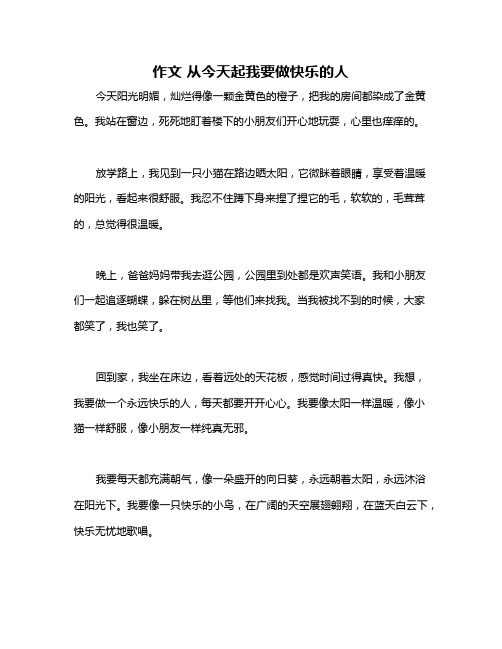 作文 从今天起我要做快乐的人

今天阳光明媚，灿烂得像一颗金黄色的橙子，把我的房间都染成了金黄色。我站在窗边，死死地盯着楼下的小朋友们开心地玩耍，心里也痒痒的。

放学路上，我见到一只小猫在路边晒太阳，它微眯着眼睛，享受着温暖的阳光，看起来很舒服。我忍不住蹲下身来捏了捏它的毛，软软的，毛茸茸的，总觉得很温暖。

晚上，爸爸妈妈带我去逛公园，公园里到处都是欢声笑语。我和小朋友们一起追逐蝴蝶，躲在树丛里，等他们来找我。当我被找不到的时候，大家都笑了，我也笑了。

回到家，我坐在床边，看着远处的天花板，感觉时间过得真快。我想，我要做一个永远快乐的人，每天都要开开心心。我要像太阳一样温暖，像小猫一样舒服，像小朋友一样纯真无邪。

我要每天都充满朝气，像一朵盛开的向日葵，永远朝着太阳，永远沐浴在阳光下。我要像一只快乐的小鸟，在广阔的天空展翅翱翔，在蓝天白云下，快乐无忧地歌唱。